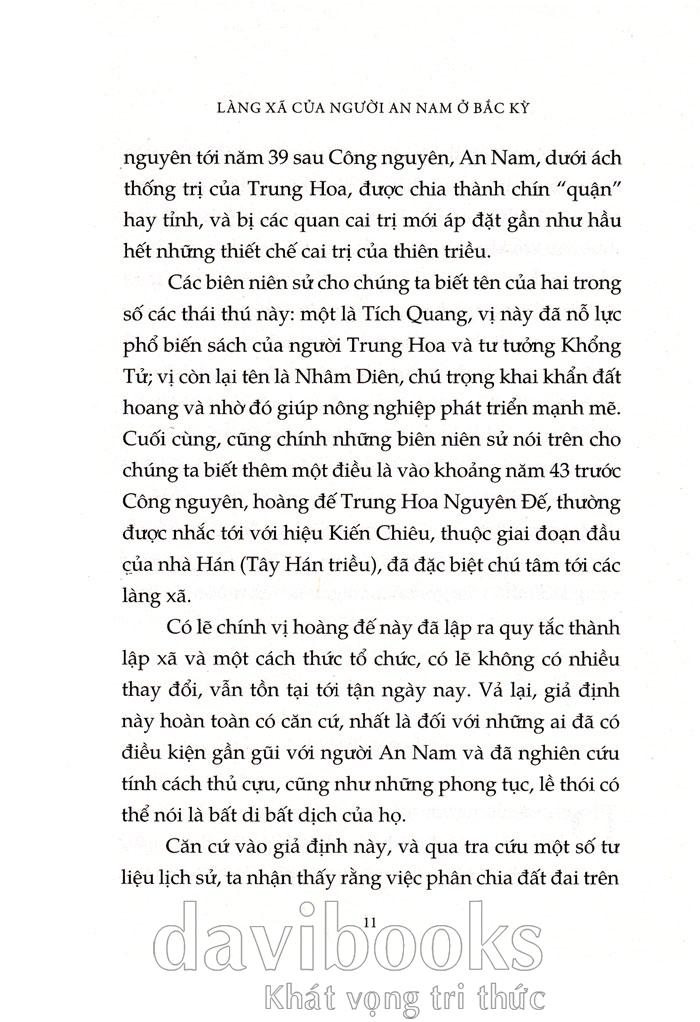 LÀNG XÃ CỦA NGƯỜI AN NAM Ở BẮC KỲ

nguyên tới năm 39 sau Công nguyên, An Nam, dưới ách thống trị của Trung Hoa, được chia thành chín "quận" hay tỉnh, và bị các quan cai trị mới áp đặt gần như hầu hết những thiết chế cai trị của thiên triều.

Các biên niên sử cho chúng ta biết tên của hai trong số các thái thú này: một là Tích Quang, vị này đã nỗ lực phổ biến sách của người Trung Hoa và tư tưởng Khổng Tử; vị còn lại tên là Nhâm Diên, chú trọng khai khẩn đất hoang và nhờ đó giúp nông nghiệp phát triển mạnh mẽ. Cuối cùng, cũng chính những biên niên sử nói trên cho chúng ta biết thêm một điều là vào khoảng năm 43 trước Công nguyên, hoàng đế Trung Hoa Nguyên Đế, thường được nhắc tới với hiệu Kiến Chiêu, thuộc giai đoạn đầu của nhà Hán (Tây Hán triều), đã đặc biệt chú tâm tới các làng xã.

Có lẽ chính vị hoàng đế này đã lập ra quy tắc thành lập xã và một cách thức tổ chức, có lẽ không có nhiều thay đổi, vẫn tồn tại tới tận ngày nay. Vả lại, giả định này hoàn toàn có căn cứ, nhất là đối với những ai đã có điều kiện gần gũi với người An Nam và đã nghiên cứu tính cách thủ cựu, cũng như những phong tục, lề thói có thể nói là bất di bất dịch của họ.

Căn cứ vào giả định này, và qua tra cứu một số tư liệu lịch sử, ta nhận thấy rằng việc phân chia đất đai trên

11

davibooks
Khát vọng tri thức